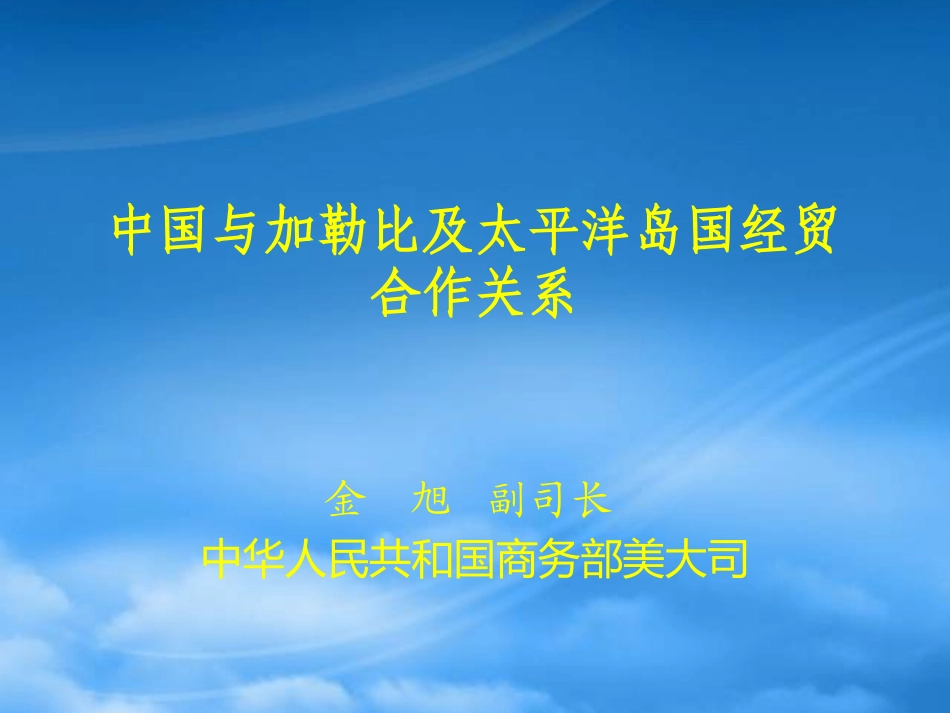 中国与加勒比及太平洋岛国经贸合作关系

金　旭　副司长
中华人民共和国商务部美大司